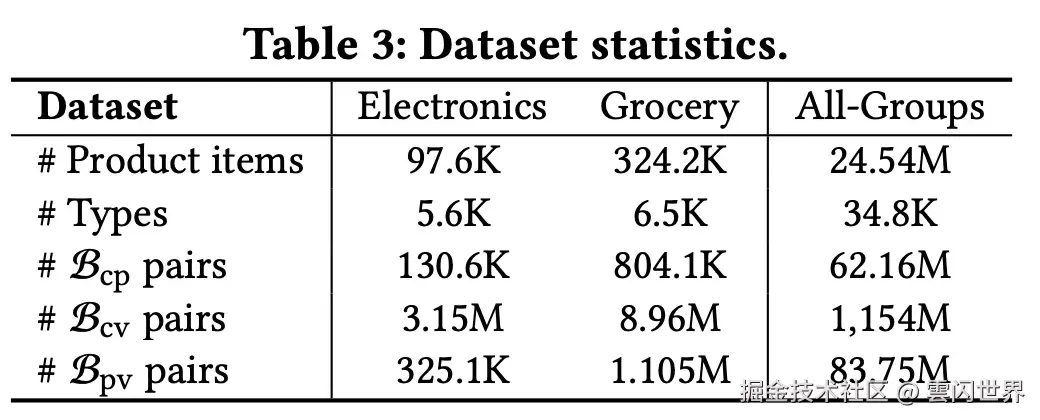 Table 3: Dataset statistics.

| Dataset | Electronics | Grocery | All-Groups |
|---|---|---|---|
| # Product items | 97.6K | 324.2K | 24.54M |
| # Types | 5.6K | 6.5K | 34.8K |
| # $\mathcal{B}_{cp}$ pairs | 130.6K | 804.1K | 62.16M |
| # $\mathcal{B}_{cv}$ pairs | 3.15M | 8.96M | 1,154M |
| # $\mathcal{B}_{pv}$ pairs | 325.1K | 1.105M | 83.75M |

掘金技术社区 @ 雲闪世界